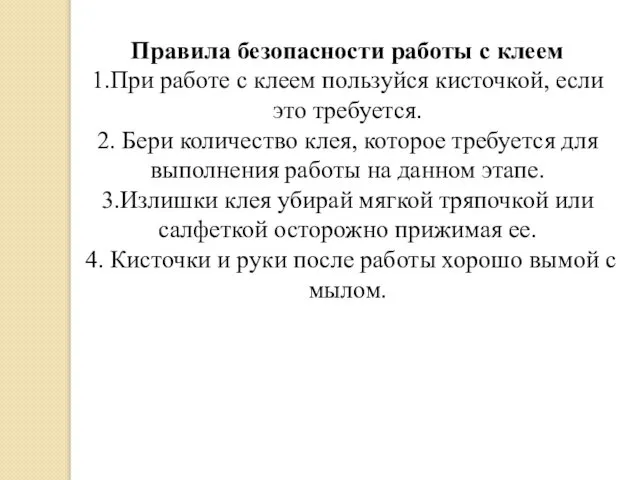 Правила безопасности работы с клеем
1.При работе с клеем пользуйся кисточкой, если это требуется.
2. Бери количество клея, которое требуется для выполнения работы на данном этапе.
3.Излишки клея убирай мягкой тряпочкой или салфеткой осторожно прижимая ее.
4. Кисточки и руки после работы хорошо вымой с мылом.